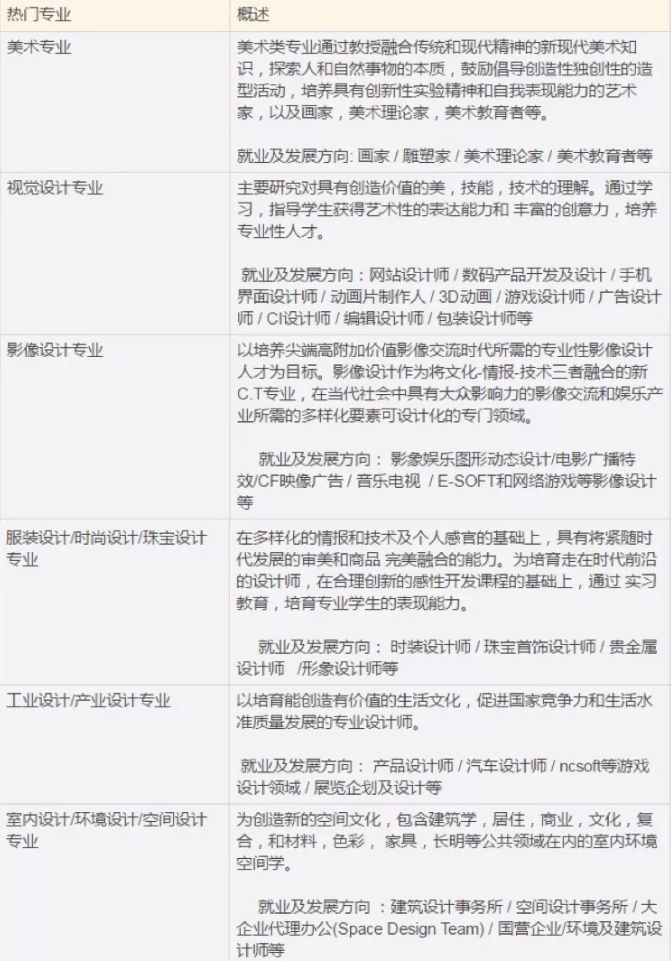 | 热门专业 | 概述 |
|---|---|
| 美术专业 | 美术类专业通过教授融合传统和现代精神的新现代美术知识，探索人和自然事物的本质，鼓励倡导创造性独创性的造型活动，培养具有创新性实验精神和自我表现能力的艺术家，以及画家，美术理论家，美术教育者等。<br><br>就业及发展方向: 画家 / 雕塑家 / 美术理论家 / 美术教育者等 |
| 视觉设计专业 | 主要研究对具有创造价值的美，技能，技术的理解。通过学习，指导学生获得艺术性的表达能力和 丰富的创意力，培养专业性人才。<br><br>就业及发展方向：网站设计师 / 数码产品开发及设计 / 手机界面设计师 / 动画片制作人 / 3D动画 / 游戏设计师 / 广告设计师 / CI设计师 / 编辑设计师 / 包装设计师等 |
| 影像设计专业 | 以培养尖端高附加价值影像交流时代所需的专业性影像设计人才为目标。影像设计作为将文化-情报-技术三者融合的新C.T专业，在当代社会中具有大众影响力的影像交流和娱乐产业所需的多样化要素可设计化的专门领域。<br><br>就业及发展方向： 影象娱乐图形动态设计/电影广播特效/CF映像广告 / 音乐电视 / E-SOFT和网络游戏等影像设计等 |
| 服装设计/时尚设计/珠宝设计专业 | 在多样化的情报和技术及个人感官的基础上，具有将紧随时代发展的审美和商品 完美融合的能力。为培育走在时代前沿的设计师，在合理创新的感性开发课程的基础上，通过 实习教育，培育专业学生的表现能力。<br><br>就业及发展方向： 时装设计师 / 珠宝首饰设计师 / 贵金属设计师 /形象设计师等 |
| 工业设计/产业设计专业 | 以培育能创造有价值的生活文化，促进国家竞争力和生活水准质量发展的专业设计师。<br><br>就业及发展方向： 产品设计师 / 汽车设计师 / ncsoft等游戏设计领域 / 展览企划及设计等 |
| 室内设计/环境设计/空间设计专业 | 为创造新的空间文化，包含建筑学，居住，商业，文化，复合，和材料，色彩， 家具，长明等公共领域在内的室内环境空间学。<br><br>就业及发展方向 ：建筑设计事务所 / 空间设计事务所 / 大企业代理办公(Space Design Team) / 国营企业/环境及建筑设计师等 |